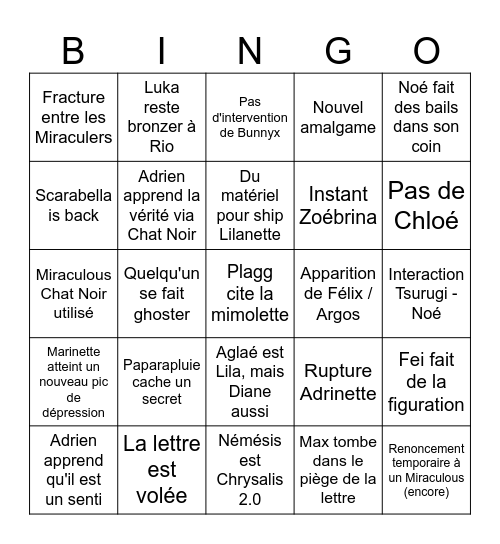 | B | I | N | G | O |
|---|---|---|---|---|
| Fracture entre les Miraculers | Luka reste bronzer à Rio | Pas d'intervention de Bunnyx | Nouvel amalgame | Noé fait des bails dans son coin |
| Scarabella is back | Adrien apprend la vérité via Chat Noir | Du matériel pour ship Lilanette | Instant Zoébrina | Pas de Chloé |
| Miraculous Chat Noir utilisé | Quelqu'un se fait ghoster | Plagg cite la mimolette | Apparition de Félix / Argos | Interaction Tsurugi - Noé |
| Marinette atteint un nouveau pic de dépression | Paparapluie cache un secret | Aglaé est Lila, mais Diane aussi | Rupture Adrinette | Fei fait de la figuration |
| Adrien apprend qu'il est un senti | La lettre est volée | Némésis est Chrysalis 2.0 | Max tombe dans le piège de la lettre | Renoncement temporaire à un Miraculous (encore) |